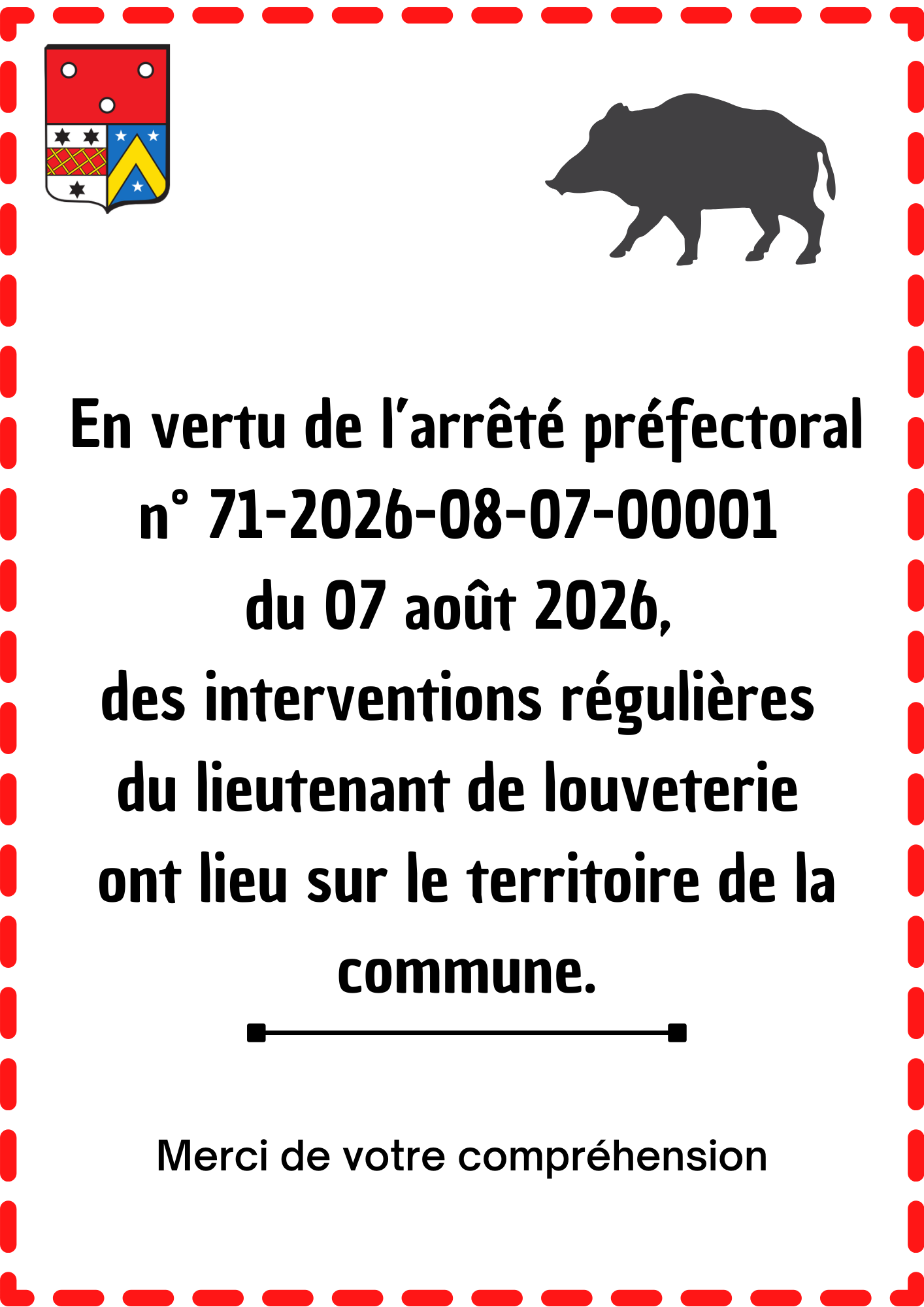 En vertu de l'arrêté préfectoral n° 71-2026-08-07-00001 du 07 août 2026, des interventions régulières du lieutenant de louveterie ont lieu sur le territoire de la commune.

Merci de votre compréhension